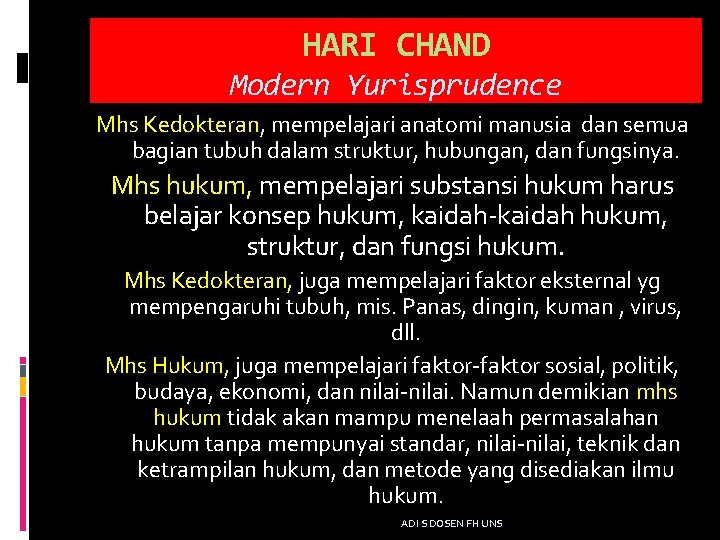 HARI CHAND
Modern Yurisprudence

Mhs Kedokteran, mempelajari anatomi manusia dan semua bagian tubuh dalam struktur, hubungan, dan fungsinya.

Mhs hukum, mempelajari substansi hukum harus belajar konsep hukum, kaidah-kaidah hukum, struktur, dan fungsi hukum.

Mhs Kedokteran, juga mempelajari faktor eksternal yg mempengaruhi tubuh, mis. Panas, dingin, kuman , virus, dll.

Mhs Hukum, juga mempelajari faktor-faktor sosial, politik, budaya, ekonomi, dan nilai-nilai. Namun demikian mhs hukum tidak akan mampu menelaah permasalahan hukum tanpa mempunyai standar, nilai-nilai, teknik dan ketrampilan hukum, dan metode yang disediakan ilmu hukum.

ADI S DOSEN FH UNS